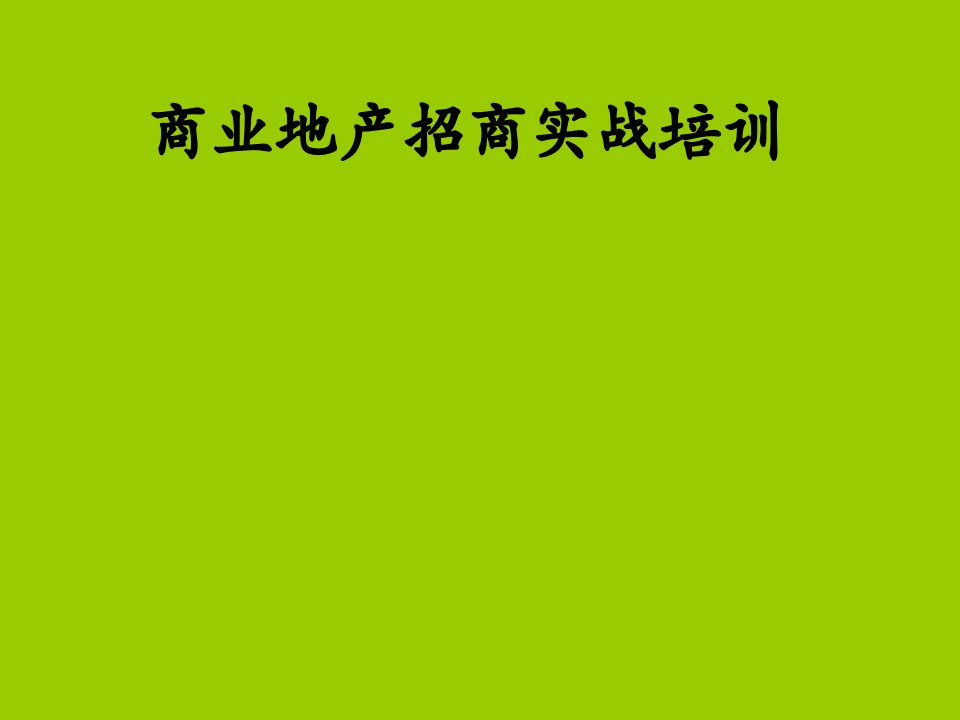 商业地产招商实战培训